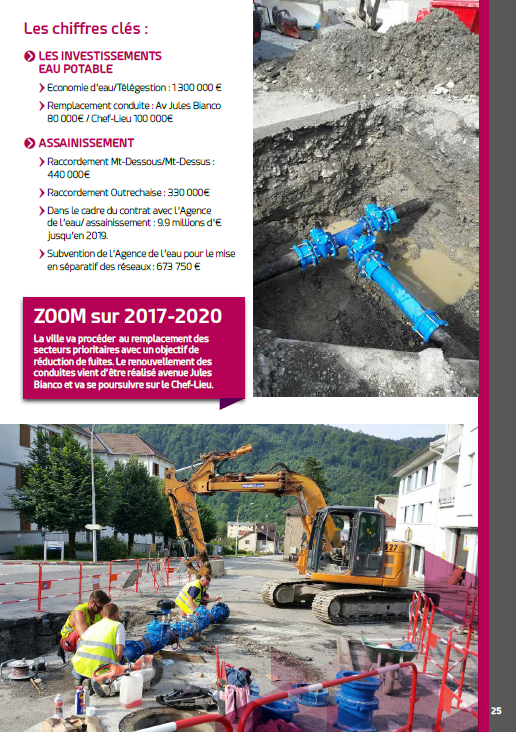 Les chiffres clés :

LES INVESTISSEMENTS EAU POTABLE

Economie d'eau/Télégestion : 1 300 000 €

Remplacement conduite : Av Jules Bianco 80 000€ / Chef-Lieu 100 000€

ASSAINISSEMENT

Raccordement Mt-Dessous/Mt-Dessus : 440 000€

Raccordement Outrechaise : 330 000€

Dans le cadre du contrat avec l'Agence de l'eau/ assainissement : 9.9 millions d'€ jusqu'en 2019.

Subvention de l'Agence de l'eau pour le mise en séparatif des réseaux : 673 750 €

ZOOM sur 2017-2020

La ville va procéder au remplacement des secteurs prioritaires avec un objectif de réduction de fuites. Le renouvellement des conduites vient d'être réalisé avenue Jules Bianco et va se poursuivre sur le Chef-Lieu.

27

25